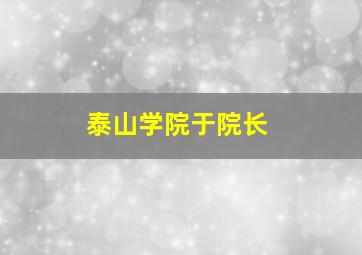 泰山学院于院长